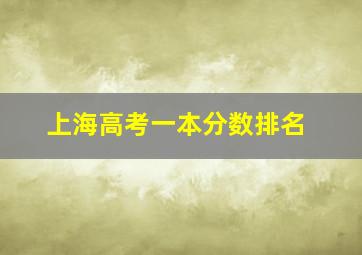 上海高考一本分数排名